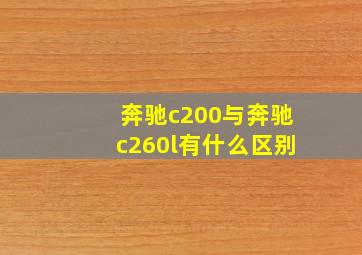 奔驰c200与奔驰c260l有什么区别